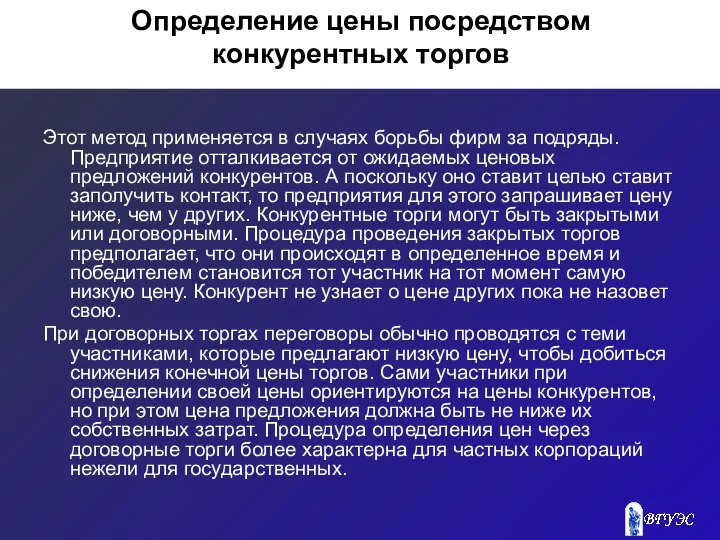 Определение цены посредством конкурентных торгов

Этот метод применяется в случаях борьбы фирм за подряды. Предприятие отталкивается от ожидаемых ценовых предложений конкурентов. А поскольку оно ставит целью ставит заполучить контакт, то предприятия для этого запрашивает цену ниже, чем у других. Конкурентные торги могут быть закрытыми или договорными. Процедура проведения закрытых торгов предполагает, что они происходят в определенное время и победителем становится тот участник на тот момент самую низкую цену. Конкурент не узнает о цене других пока не назовет свою.

При договорных торгах переговоры обычно проводятся с теми участниками, которые предлагают низкую цену, чтобы добиться снижения конечной цены торгов. Сами участники при определении своей цены ориентируются на цены конкурентов, но при этом цена предложения должна быть не ниже их собственных затрат. Процедура определения цен через договорные торги более характерна для частных корпораций нежели для государственных.

ВГУЭС